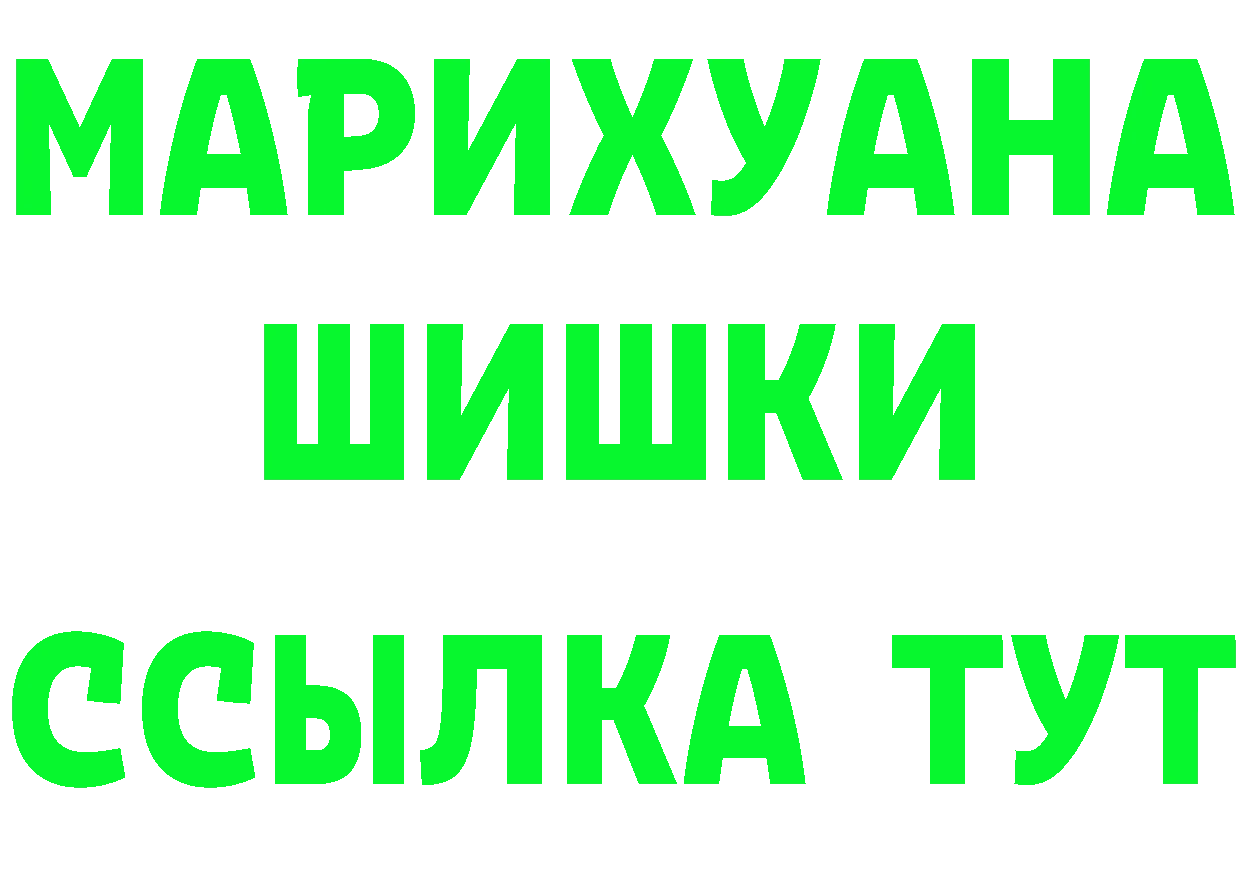 МАРИХУАНА
ШИШКИ
ССЫЛКА ТУТ